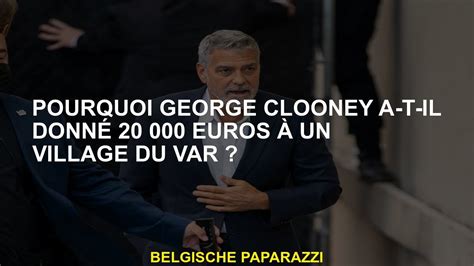 POURQUOI GEORGE CLOONEY A-T-IL DONNÉ 20 000 EUROS À UN VILLAGE DU VAR ?

BELGISCHE PAPARAZZI